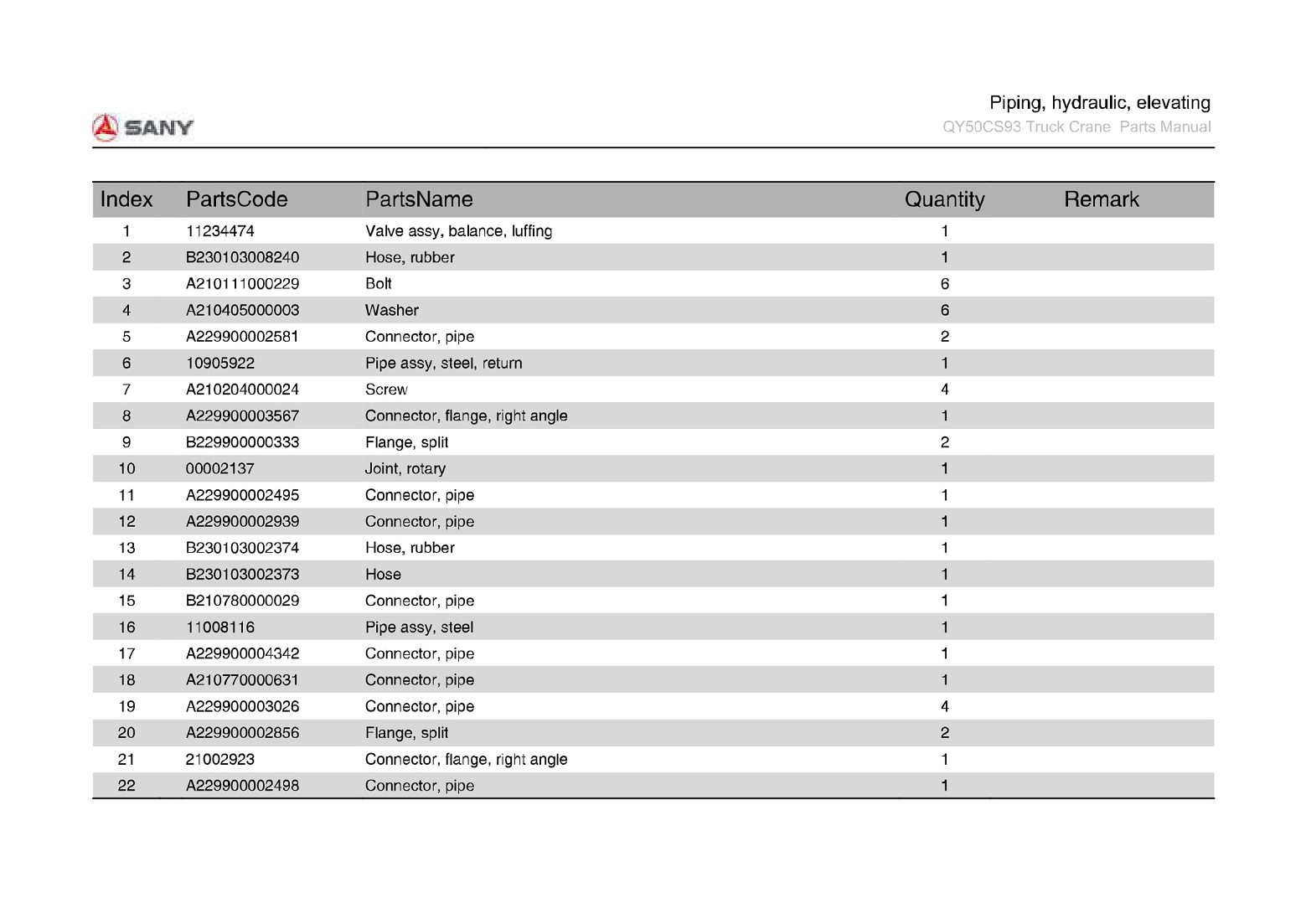 SANY

Piping, hydraulic, elevating
QY50CS93 Truck Crane Parts Manual

| Index | PartsCode | PartsName | Quantity | Remark |
|---|---|---|---|---|
| 1 | 11234474 | Valve assy, balance, luffing | 1 | |
| 2 | B230103008240 | Hose, rubber | 1 | |
| 3 | A210111000229 | Bolt | 6 | |
| 4 | A210405000003 | Washer | 6 | |
| 5 | A229900002581 | Connector, pipe | 2 | |
| 6 | 10905922 | Pipe assy, steel, return | 1 | |
| 7 | A210204000024 | Screw | 4 | |
| 8 | A229900003567 | Connector, flange, right angle | 1 | |
| 9 | B229900000333 | Flange, split | 2 | |
| 10 | 00002137 | Joint, rotary | 1 | |
| 11 | A229900002495 | Connector, pipe | 1 | |
| 12 | A229900002939 | Connector, pipe | 1 | |
| 13 | B230103002374 | Hose, rubber | 1 | |
| 14 | B230103002373 | Hose | 1 | |
| 15 | B210780000029 | Connector, pipe | 1 | |
| 16 | 11008116 | Pipe assy, steel | 1 | |
| 17 | A229900004342 | Connector, pipe | 1 | |
| 18 | A210770000631 | Connector, pipe | 1 | |
| 19 | A229900003026 | Connector, pipe | 4 | |
| 20 | A229900002856 | Flange, split | 2 | |
| 21 | 21002923 | Connector, flange, right angle | 1 | |
| 22 | A229900002498 | Connector, pipe | 1 | |